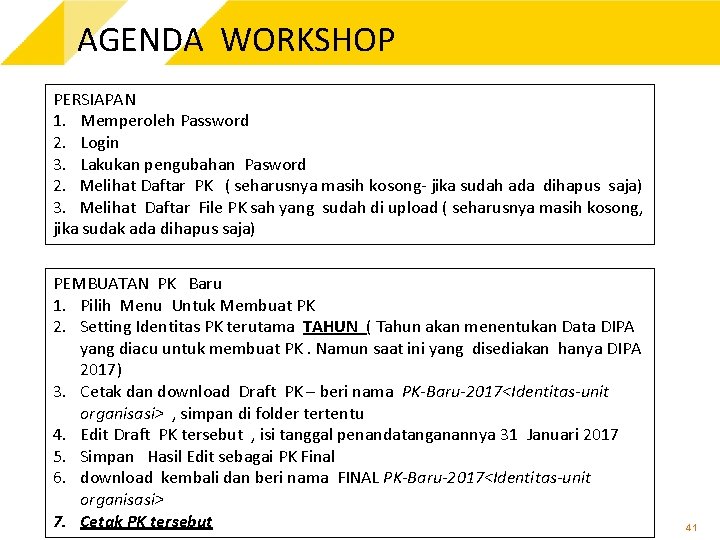 AGENDA WORKSHOP

PERSIAPAN
1. Memperoleh Password
2. Login
3. Lakukan pengubahan Pasword
2. Melihat Daftar PK ( seharusnya masih kosong- jika sudah ada dihapus saja)
3. Melihat Daftar File PK sah yang sudah di upload ( seharusnya masih kosong, jika sudak ada dihapus saja)

PEMBUATAN PK Baru
1. Pilih Menu Untuk Membuat PK
2. Setting Identitas PK terutama TAHUN ( Tahun akan menentukan Data DIPA yang diacu untuk membuat PK . Namun saat ini yang disediakan hanya DIPA 2017)
3. Cetak dan download Draft PK – beri nama PK-Baru-2017<Identitas-unit organisasi> , simpan di folder tertentu
4. Edit Draft PK tersebut , isi tanggal penandatanganannya 31 Januari 2017
5. Simpan Hasil Edit sebagai PK Final
6. download kembali dan beri nama FINAL PK-Baru-2017<Identitas-unit organisasi>
7. Cetak PK tersebut

41